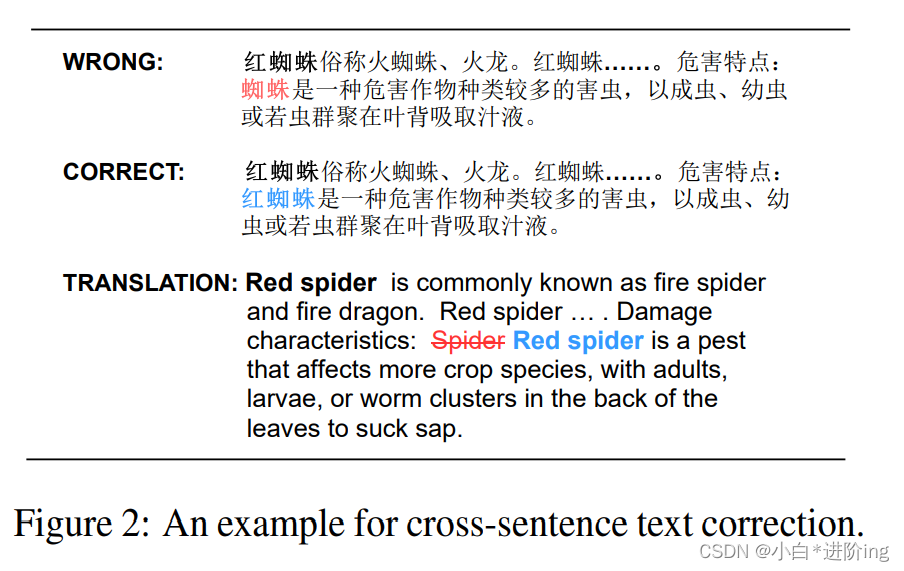 WRONG: 红蜘蛛俗称火蜘蛛、火龙。红蜘蛛……。危害特点：蜘蛛是一种危害作物种类较多的害虫，以成虫、幼虫或若虫群聚在叶背吸取汁液。

CORRECT: 红蜘蛛俗称火蜘蛛、火龙。红蜘蛛……。危害特点：红蜘蛛是一种危害作物种类较多的害虫，以成虫、幼虫或若虫群聚在叶背吸取汁液。

TRANSLATION: Red spider is commonly known as fire spider and fire dragon. Red spider … . Damage characteristics: Spider Red spider is a pest that affects more crop species, with adults, larvae, or worm clusters in the back of the leaves to suck sap.

Figure 2: An example for cross-sentence text correction.

CSDN @小白*进阶ing